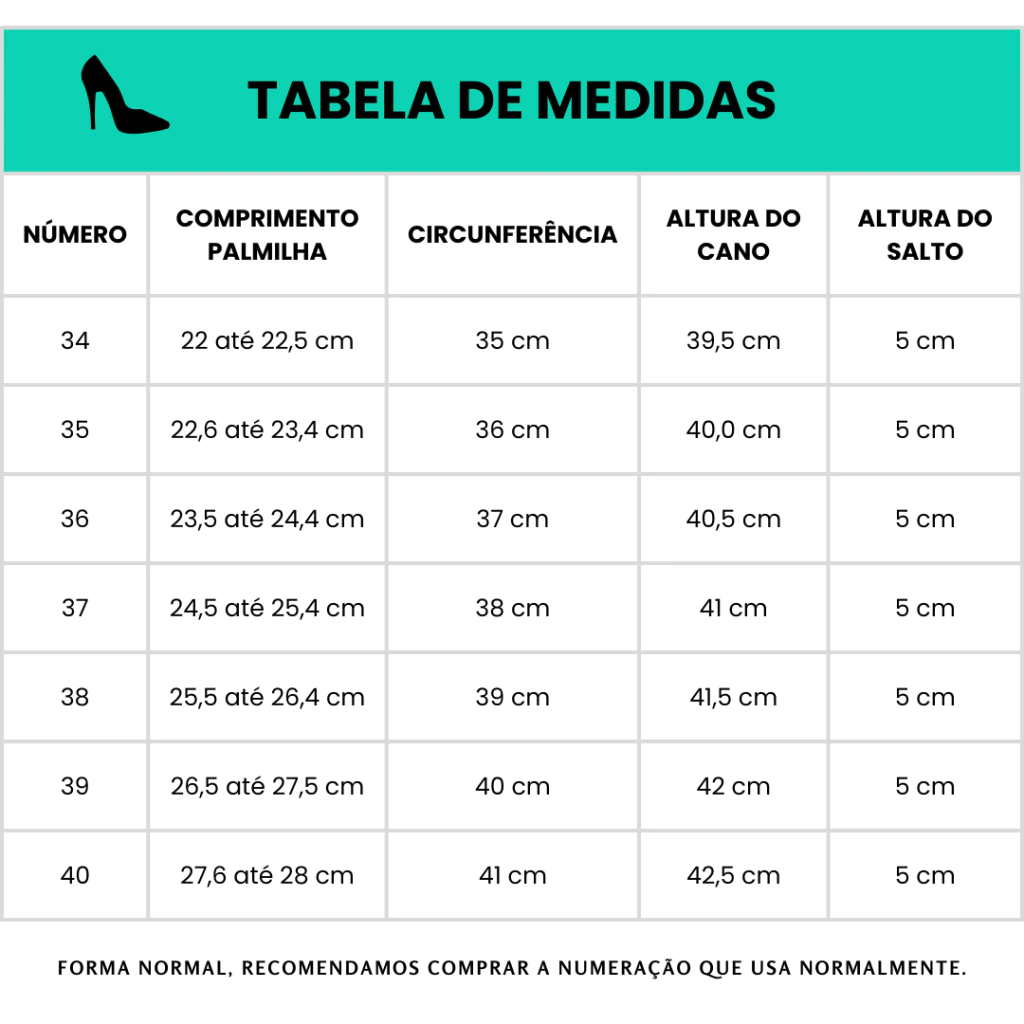 TABELA DE MEDIDAS

| NÚMERO | COMPRIMENTO PALMILHA | CIRCUNFERÊNCIA | ALTURA DO CANO | ALTURA DO SALTO |
|---|---|---|---|---|
| 34 | 22 até 22,5 cm | 35 cm | 39,5 cm | 5 cm |
| 35 | 22,6 até 23,4 cm | 36 cm | 40,0 cm | 5 cm |
| 36 | 23,5 até 24,4 cm | 37 cm | 40,5 cm | 5 cm |
| 37 | 24,5 até 25,4 cm | 38 cm | 41 cm | 5 cm |
| 38 | 25,5 até 26,4 cm | 39 cm | 41,5 cm | 5 cm |
| 39 | 26,5 até 27,5 cm | 40 cm | 42 cm | 5 cm |
| 40 | 27,6 até 28 cm | 41 cm | 42,5 cm | 5 cm |

FORMA NORMAL, RECOMENDAMOS COMPRAR A NUMERAÇÃO QUE USA NORMALMENTE.